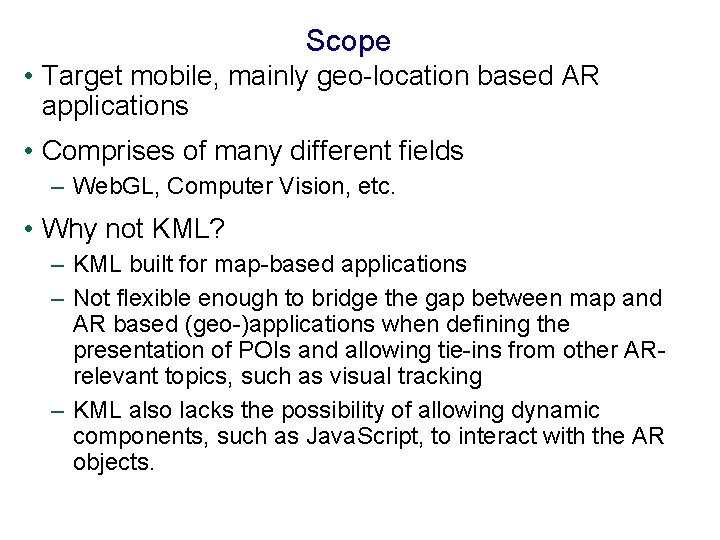 Scope

• Target mobile, mainly geo-location based AR applications

• Comprises of many different fields
– WebGL, Computer Vision, etc.

• Why not KML?
– KML built for map-based applications
– Not flexible enough to bridge the gap between map and AR based (geo-)applications when defining the presentation of POIs and allowing tie-ins from other AR-relevant topics, such as visual tracking
– KML also lacks the possibility of allowing dynamic components, such as JavaScript, to interact with the AR objects.